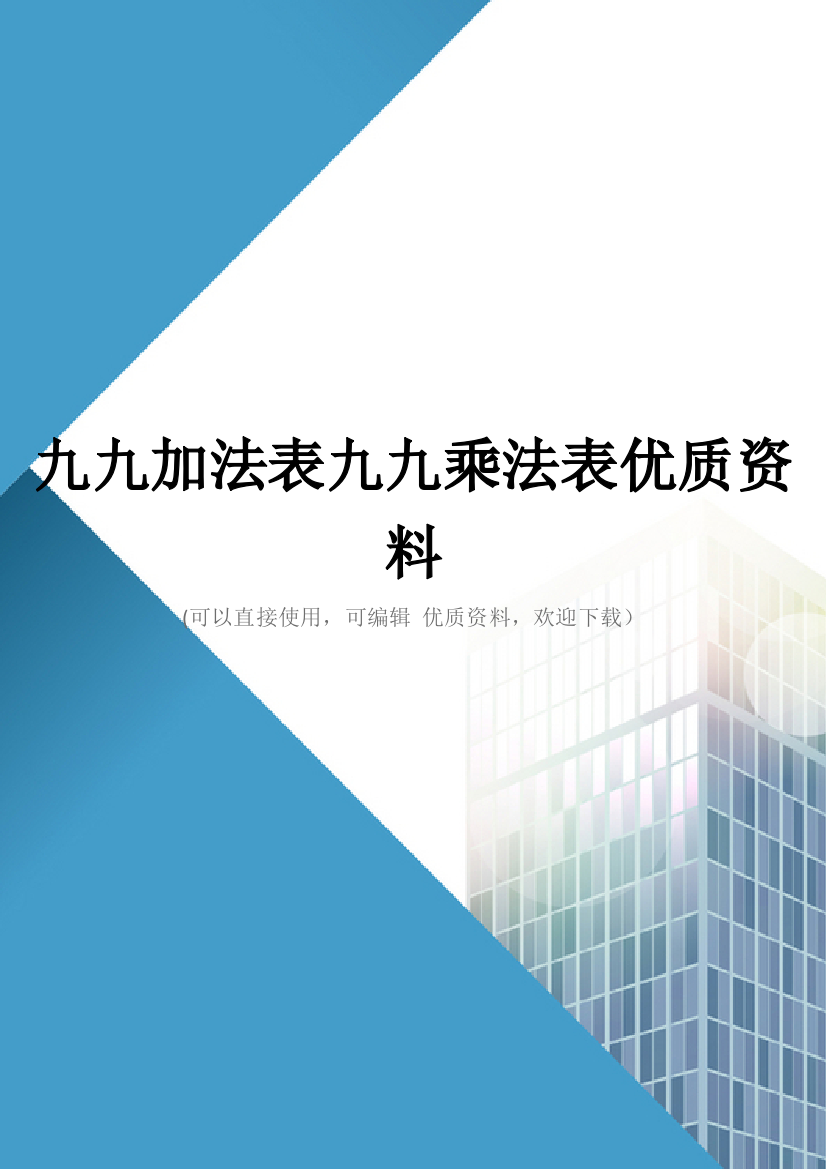 九九加法表九九乘法表优质资料

(可以直接使用，可编辑 优质资料，欢迎下载）